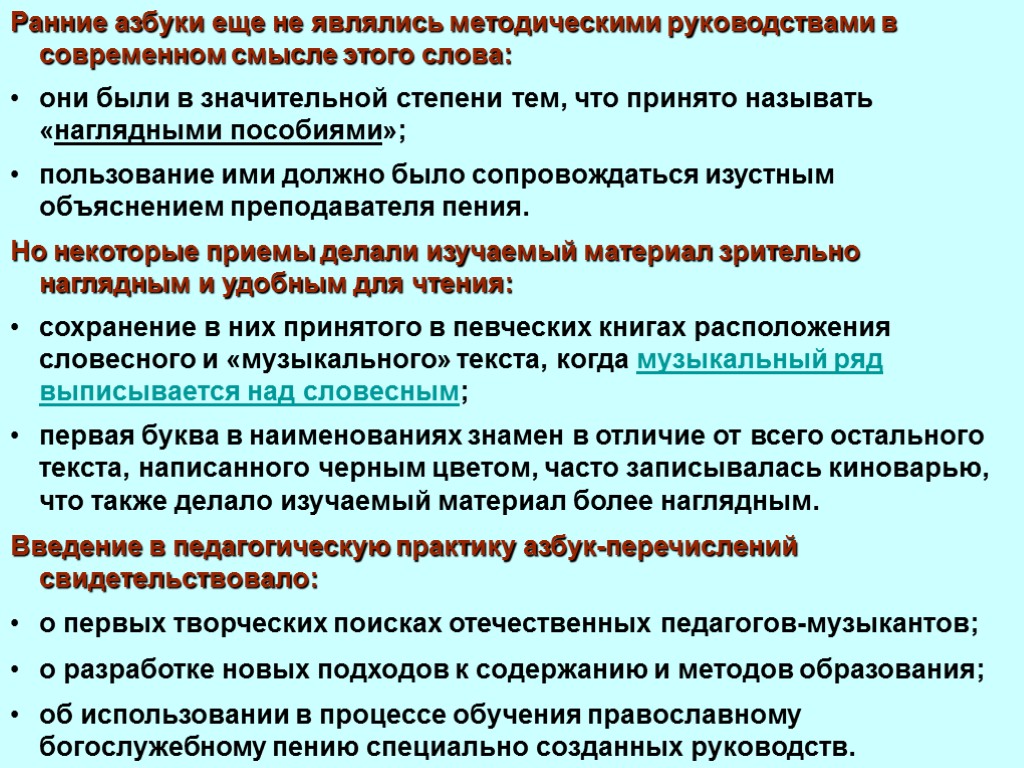 Ранние азбуки еще не являлись методическими руководствами в современном смысле этого слова:

• они были в значительной степени тем, что принято называть «наглядными пособиями»;

• пользование ими должно было сопровождаться изустным объяснением преподавателя пения.

Но некоторые приемы делали изучаемый материал зрительно наглядным и удобным для чтения:

• сохранение в них принятого в певческих книгах расположения словесного и «музыкального» текста, когда музыкальный ряд выписывается над словесным;

• первая буква в наименованиях знамен в отличие от всего остального текста, написанного черным цветом, часто записывалась киноварью, что также делало изучаемый материал более наглядным.

Введение в педагогическую практику азбук-перечислений свидетельствовало:

• о первых творческих поисках отечественных педагогов-музыкантов;

• о разработке новых подходов к содержанию и методов образования;

• об использовании в процессе обучения православному богослужебному пению специально созданных руководств.